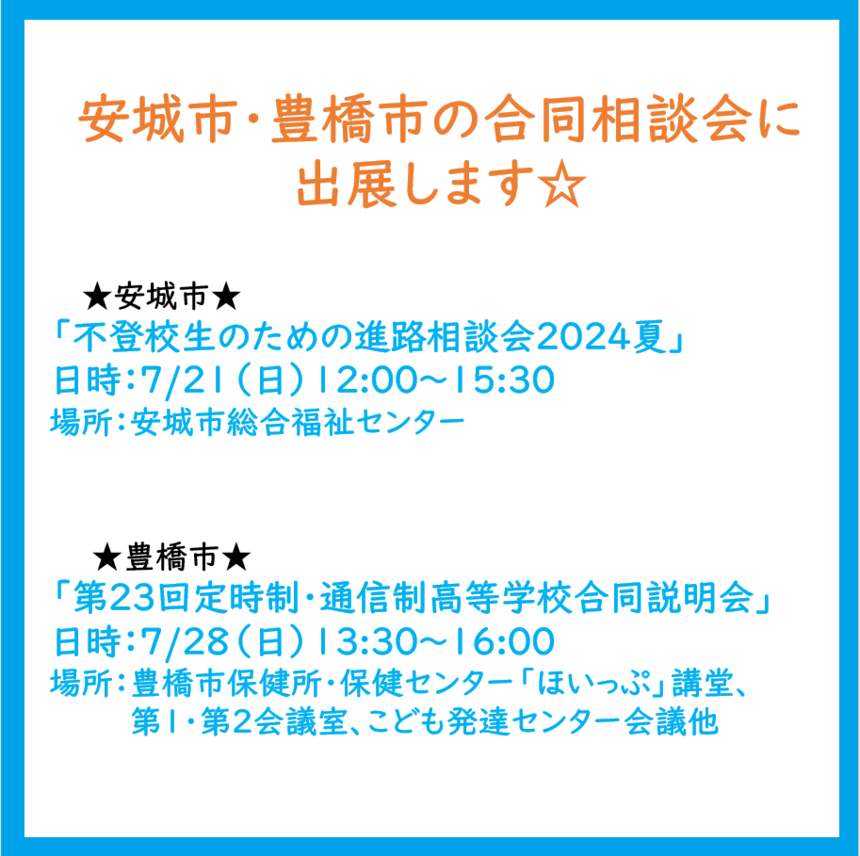 安城市・豊橋市の合同相談会に出展します☆

★安城市★
「不登校生のための進路相談会2024夏」
日時：7/21（日）12:00～15:30
場所：安城市総合福祉センター

★豊橋市★
「第23回定時制・通信制高等学校合同説明会」
日時：7/28（日）13:30～16:00
場所：豊橋市保健所・保健センター「ほいっぷ」講堂、第1・第2会議室、こども発達センター会議他